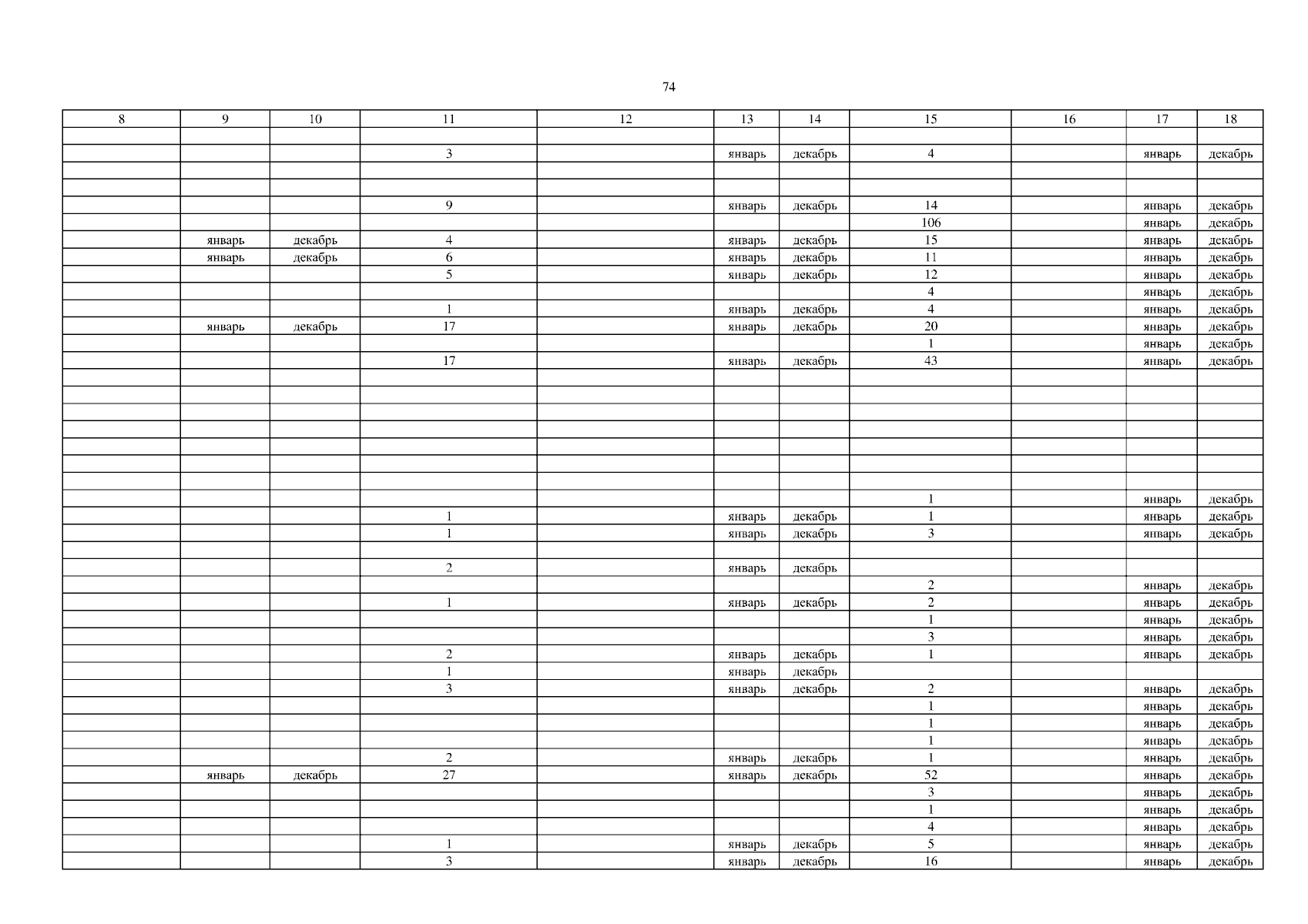 74

| 8 | 9 | 10 | 11 | 12 | 13 | 14 | 15 | 16 | 17 | 18 |
|---|---|---|---|---|---|---|---|---|---|---|
| | | | | | | | | | | |
| | | | 3 | | январь | декабрь | 4 | | январь | декабрь |
| | | | | | | | | | | |
| | | | | | | | | | | |
| | | | 9 | | январь | декабрь | 14 | | январь | декабрь |
| | | | | | | | 106 | | январь | декабрь |
| | январь | декабрь | 4 | | январь | декабрь | 15 | | январь | декабрь |
| | январь | декабрь | 6 | | январь | декабрь | 11 | | январь | декабрь |
| | | | 5 | | январь | декабрь | 12 | | январь | декабрь |
| | | | | | | | 4 | | январь | декабрь |
| | | | 1 | | январь | декабрь | 4 | | январь | декабрь |
| | январь | декабрь | 17 | | январь | декабрь | 20 | | январь | декабрь |
| | | | | | | | 1 | | январь | декабрь |
| | | | 17 | | январь | декабрь | 43 | | январь | декабрь |
| | | | | | | | | | | |
| | | | | | | | | | | |
| | | | | | | | | | | |
| | | | | | | | | | | |
| | | | | | | | | | | |
| | | | | | | | | | | |
| | | | | | | | | | | |
| | | | | | | | 1 | | январь | декабрь |
| | | | 1 | | январь | декабрь | 1 | | январь | декабрь |
| | | | 1 | | январь | декабрь | 3 | | январь | декабрь |
| | | | | | | | | | | |
| | | | 2 | | январь | декабрь | | | | |
| | | | | | | | 2 | | январь | декабрь |
| | | | 1 | | январь | декабрь | 2 | | январь | декабрь |
| | | | | | | | 1 | | январь | декабрь |
| | | | | | | | 3 | | январь | декабрь |
| | | | 2 | | январь | декабрь | 1 | | январь | декабрь |
| | | | 1 | | январь | декабрь | | | | |
| | | | 3 | | январь | декабрь | 2 | | январь | декабрь |
| | | | | | | | 1 | | январь | декабрь |
| | | | | | | | 1 | | январь | декабрь |
| | | | | | | | 1 | | январь | декабрь |
| | | | 2 | | январь | декабрь | 1 | | январь | декабрь |
| | январь | декабрь | 27 | | январь | декабрь | 52 | | январь | декабрь |
| | | | | | | | 3 | | январь | декабрь |
| | | | | | | | 1 | | январь | декабрь |
| | | | | | | | 4 | | январь | декабрь |
| | | | 1 | | январь | декабрь | 5 | | январь | декабрь |
| | | | 3 | | январь | декабрь | 16 | | январь | декабрь |